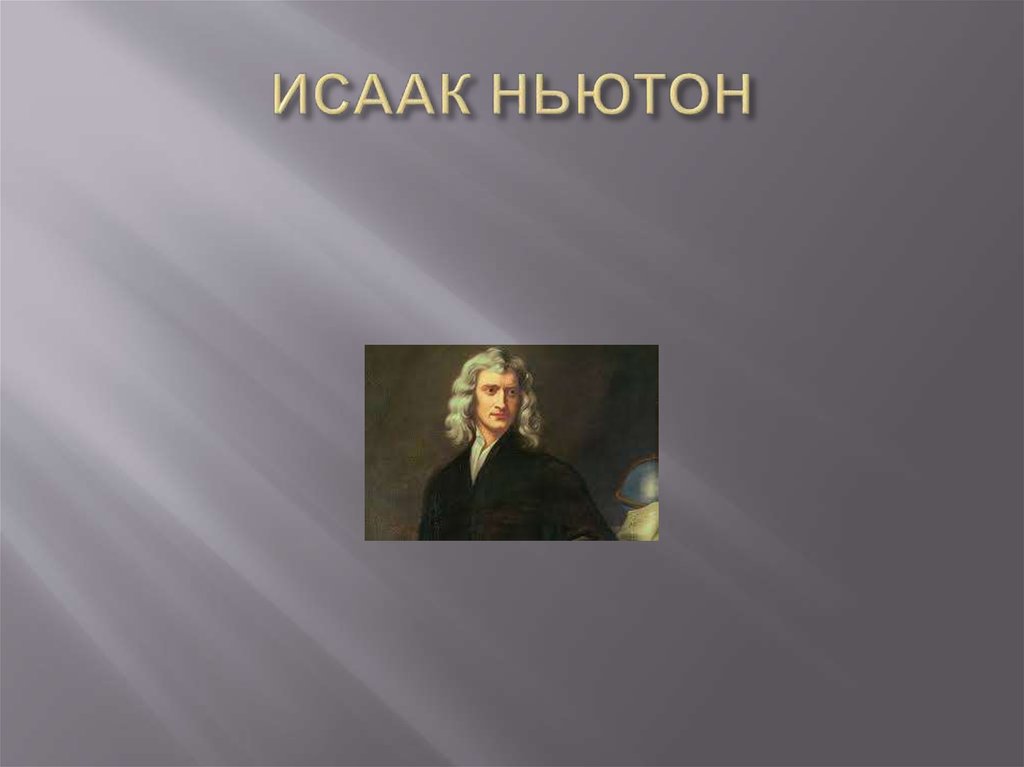 ИСААК НЬЮТОН